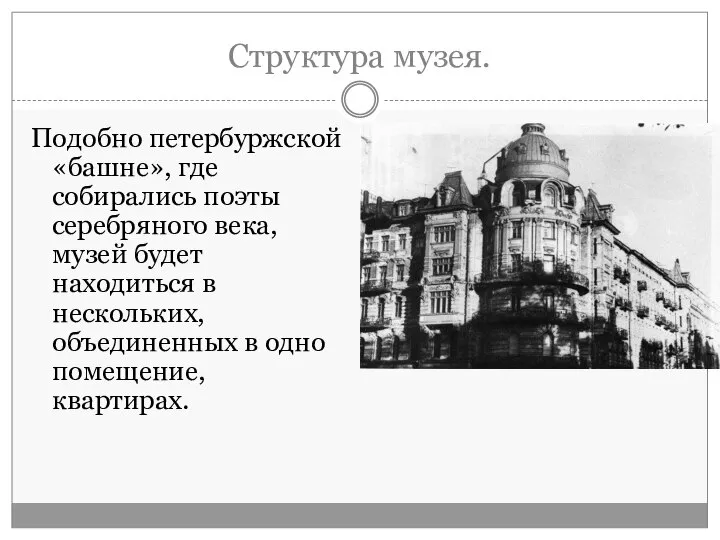 Структура музея.

Подобно петербуржской «башне», где собирались поэты серебряного века, музей будет находиться в нескольких, объединенных в одно помещение, квартирах.